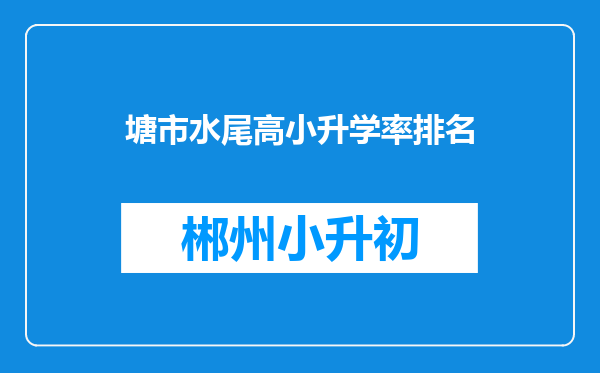 塘市水尾高小升学率排名

郴州小升初